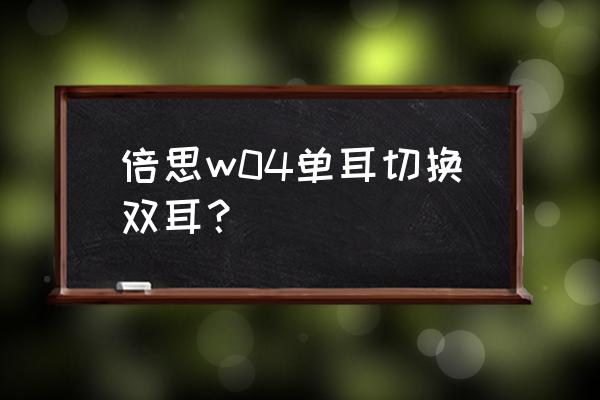 倍思w04单耳切换双耳？